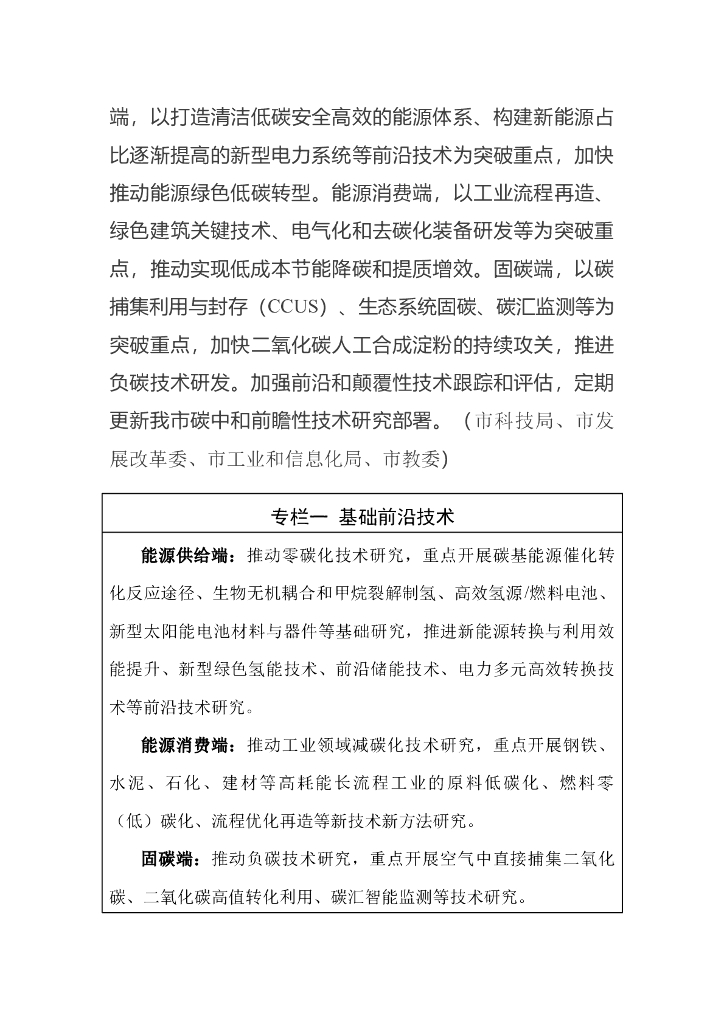 端，以打造清洁低碳安全高效的能源体系、构建新能源占比逐渐提高的新型电力系统等前沿技术为突破重点，加快推动能源绿色低碳转型。能源消费端，以工业流程再造、绿色建筑关键技术、电气化和去碳化装备研发等为突破重点，推动实现低成本节能降碳和提质增效。固碳端，以碳捕集利用与封存（CCUS）、生态系统固碳、碳汇监测等为突破重点，加快二氧化碳人工合成淀粉的持续攻关，推进负碳技术研发。加强前沿和颠覆性技术跟踪和评估，定期更新我市碳中和前瞻性技术研究部署。（市科技局、市发展改革委、市工业和信息化局、市教委）

专栏一 基础前沿技术

能源供给端：推动零碳化技术研究，重点开展碳基能源催化转化反应途径、生物无机耦合和甲烷裂解制氢、高效氢源/燃料电池、新型太阳能电池材料与器件等基础研究，推进新能源转换与利用效能提升、新型绿色氢能技术、前沿储能技术、电力多元高效转换技术等前沿技术研究。

能源消费端：推动工业领域减碳化技术研究，重点开展钢铁、水泥、石化、建材等高耗能长流程工业的原料低碳化、燃料零（低）碳化、流程优化再造等新技术新方法研究。

固碳端：推动负碳技术研究，重点开展空气中直接捕集二氧化碳、二氧化碳高值转化利用、碳汇智能监测等技术研究。